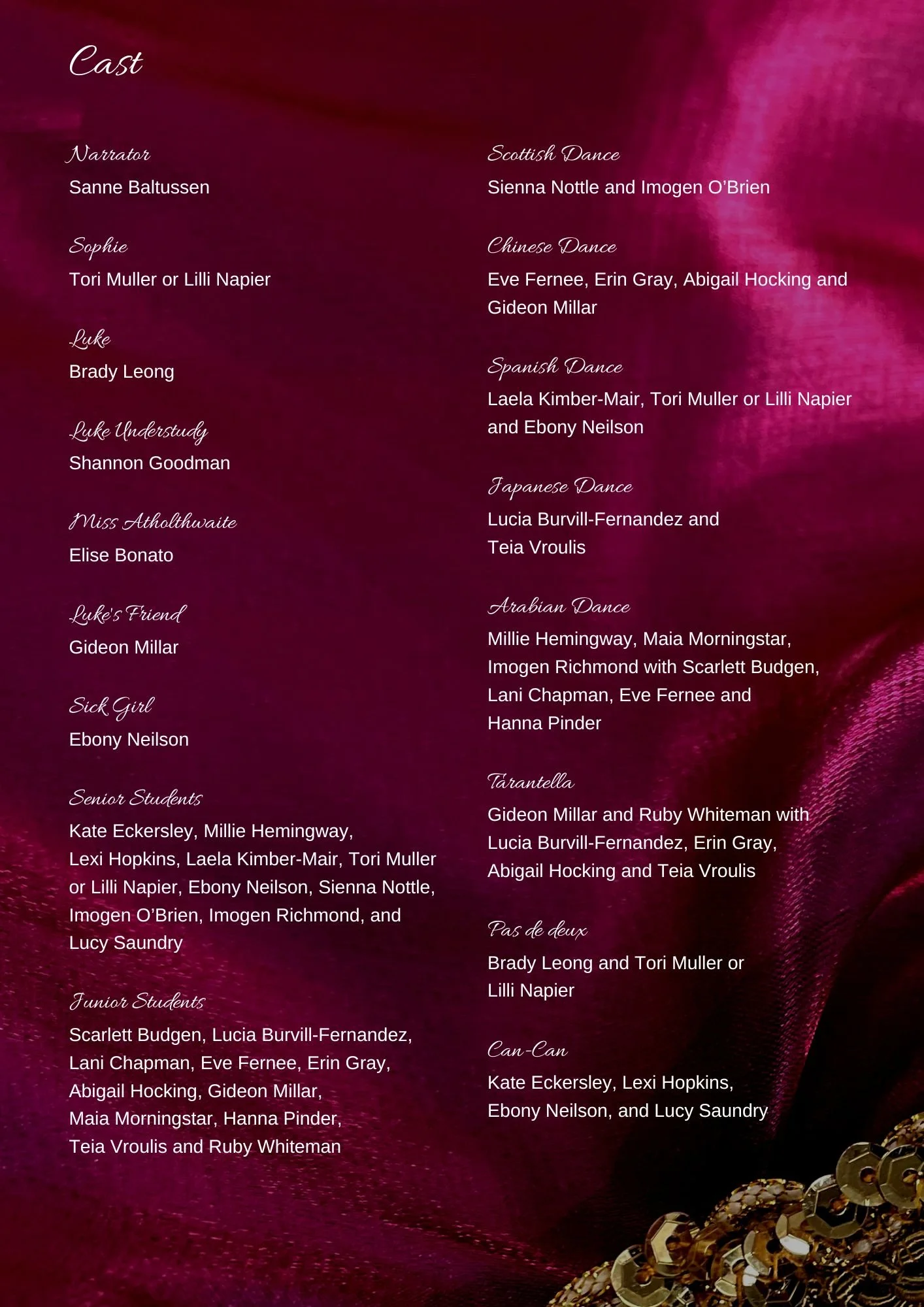 Cast

Narrator

Sanne Baltussen

Sophie

Tori Muller or Lilli Napier

Luke

Brady Leong

Luke Understudy

Shannon Goodman

Miss Atholthwaite

Elise Bonato

Luke's Friend

Gideon Millar

Sick Girl

Ebony Neilson

Senior Students

Kate Eckersley, Millie Hemingway, Lexi Hopkins, Laela Kimber-Mair, Tori Muller or Lilli Napier, Ebony Neilson, Sienna Nottle, Imogen O'Brien, Imogen Richmond, and Lucy Saundry

Junior Students

Scarlett Budgen, Lucia Burvill-Fernandez, Lani Chapman, Eve Fernee, Erin Gray, Abigail Hocking, Gideon Millar, Maia Morningstar, Hanna Pinder, Teia Vroulis and Ruby Whiteman

Scottish Dance

Sienna Nottle and Imogen O'Brien

Chinese Dance

Eve Fernee, Erin Gray, Abigail Hocking and Gideon Millar

Spanish Dance

Laela Kimber-Mair, Tori Muller or Lilli Napier and Ebony Neilson

Japanese Dance

Lucia Burvill-Fernandez and Teia Vroulis

Arabian Dance

Millie Hemingway, Maia Morningstar, Imogen Richmond with Scarlett Budgen, Lani Chapman, Eve Fernee and Hanna Pinder

Tarantella

Gideon Millar and Ruby Whiteman with Lucia Burvill-Fernandez, Erin Gray, Abigail Hocking and Teia Vroulis

Pas de deux

Brady Leong and Tori Muller or Lilli Napier

Can-Can

Kate Eckersley, Lexi Hopkins, Ebony Neilson, and Lucy Saundry